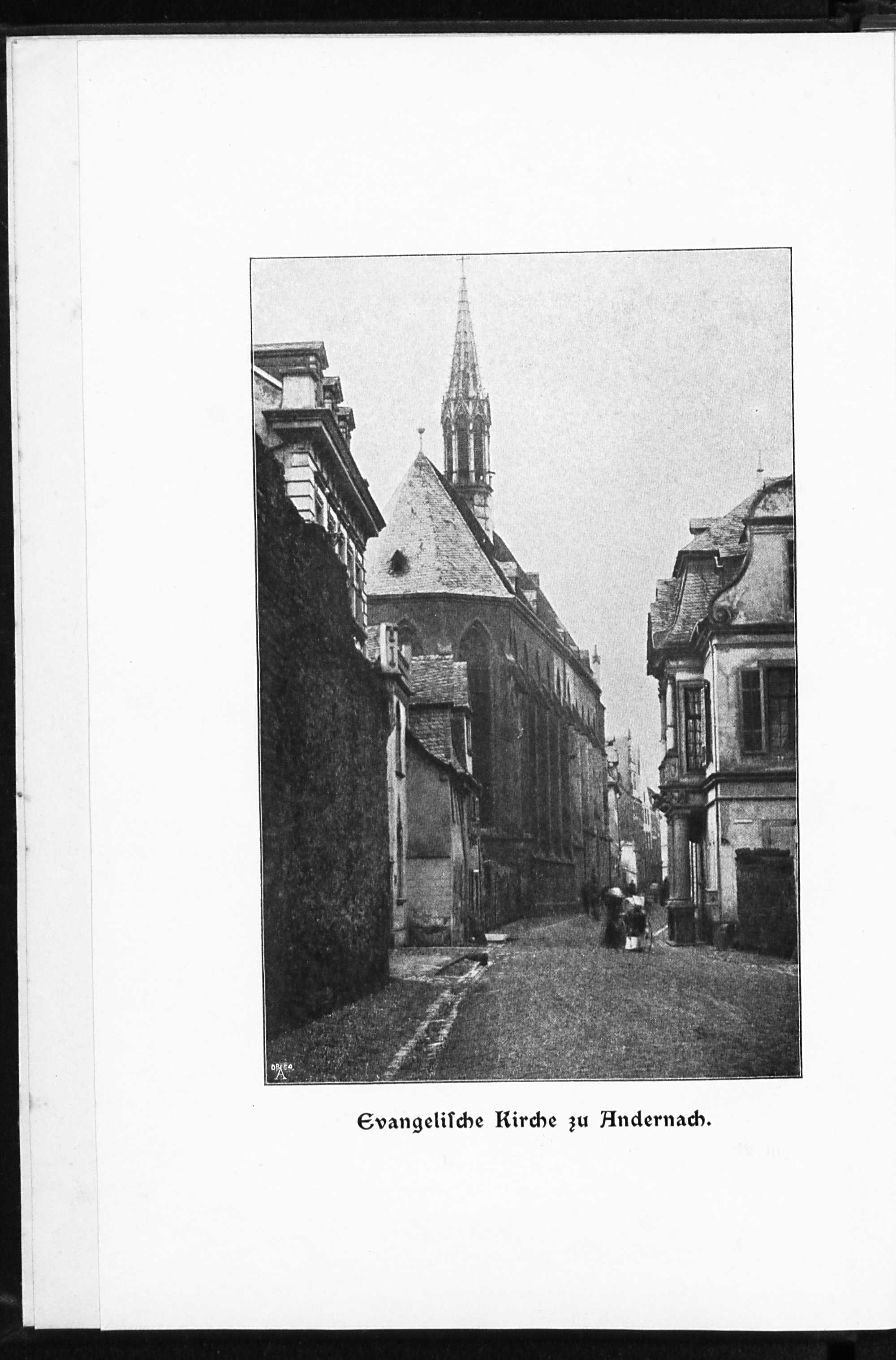 Evangelische Kirche zu Andernach.